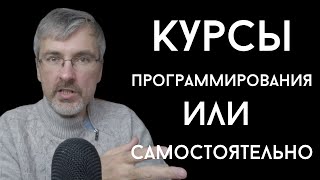 КУРСЫ
ПРОГРАММИРОВАНИЯ
ИЛИ
САМОСТОЯТЕЛЬНО